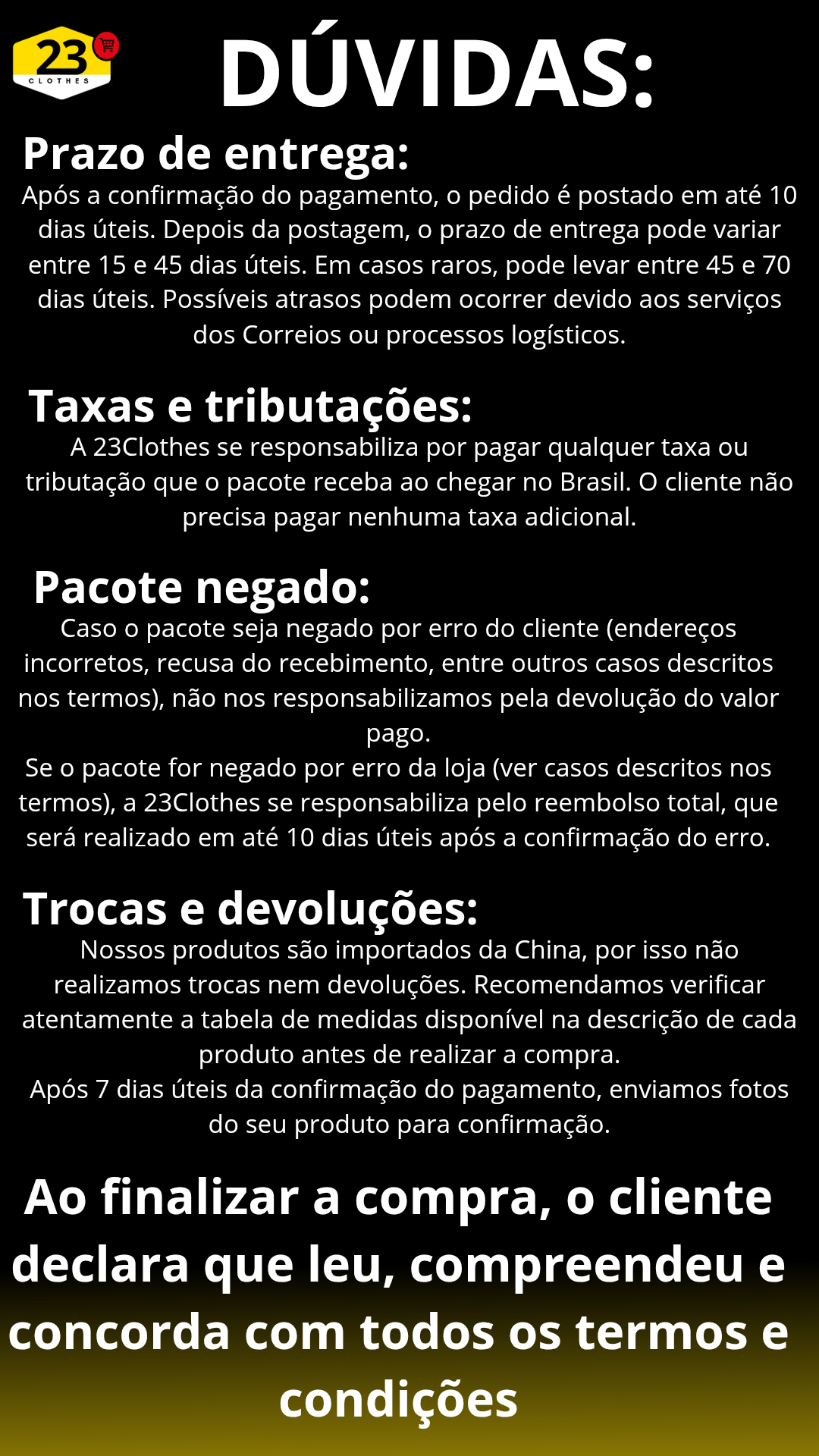 23
CLOTHES

DÚVIDAS:

Prazo de entrega:

Após a confirmação do pagamento, o pedido é postado em até 10 dias úteis. Depois da postagem, o prazo de entrega pode variar entre 15 e 45 dias úteis. Em casos raros, pode levar entre 45 e 70 dias úteis. Possíveis atrasos podem ocorrer devido aos serviços dos Correios ou processos logísticos.

Taxas e tributações:

A 23Clothes se responsabiliza por pagar qualquer taxa ou tributação que o pacote receba ao chegar no Brasil. O cliente não precisa pagar nenhuma taxa adicional.

Pacote negado:

Caso o pacote seja negado por erro do cliente (endereços incorretos, recusa do recebimento, entre outros casos descritos nos termos), não nos responsabilizamos pela devolução do valor pago.

Se o pacote for negado por erro da loja (ver casos descritos nos termos), a 23Clothes se responsabiliza pelo reembolso total, que será realizado em até 10 dias úteis após a confirmação do erro.

Trocas e devoluções:

Nossos produtos são importados da China, por isso não realizamos trocas nem devoluções. Recomendamos verificar atentamente a tabela de medidas disponível na descrição de cada produto antes de realizar a compra.

Após 7 dias úteis da confirmação do pagamento, enviamos fotos do seu produto para confirmação.

Ao finalizar a compra, o cliente declara que leu, compreendeu e concorda com todos os termos e condições